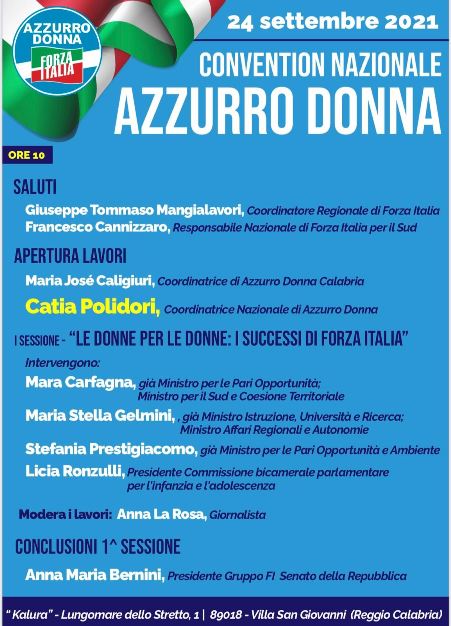 AZZURRO DONNA
FORZA ITALIA

24 settembre 2021

CONVENTION NAZIONALE
AZZURRO DONNA

ORE 10

SALUTI

Giuseppe Tommaso Mangialavori, Coordinatore Regionale di Forza Italia
Francesco Cannizzaro, Responsabile Nazionale di Forza Italia per il Sud

APERTURA LAVORI

Maria José Caligiuri, Coordinatrice di Azzurro Donna Calabria

Catia Polidori, Coordinatrice Nazionale di Azzurro Donna

I SESSIONE - "LE DONNE PER LE DONNE: I SUCCESSI DI FORZA ITALIA"

Intervengono:

Mara Carfagna, già Ministro per le Pari Opportunità; Ministro per il Sud e Coesione Territoriale

Maria Stella Gelmini, , già Ministro Istruzione, Università e Ricerca; Ministro Affari Regionali e Autonomie

Stefania Prestigiacomo, già Ministro per le Pari Opportunità e Ambiente

Licia Ronzulli, Presidente Commissione bicamerale parlamentare per l'infanzia e l'adolescenza

Modera i lavori: Anna La Rosa, Giornalista

CONCLUSIONI 1^ SESSIONE

Anna Maria Bernini, Presidente Gruppo FI Senato della Repubblica

" Kalura" - Lungomare dello Stretto, 1 | 89018 - Villa San Giovanni (Reggio Calabria)